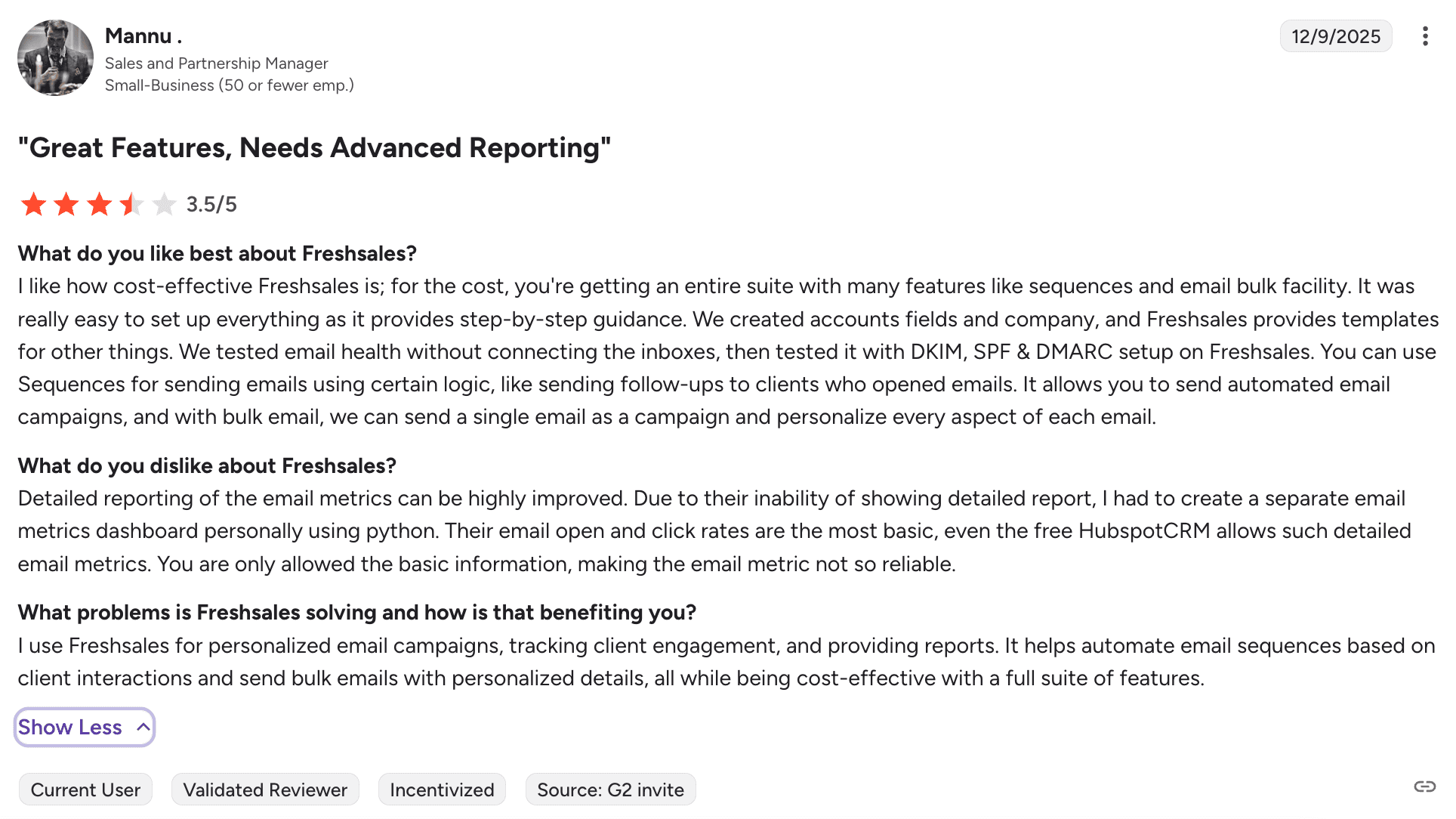 Mannu .
Sales and Partnership Manager
Small-Business (50 or fewer emp.)

12/9/2025

"Great Features, Needs Advanced Reporting"

3.5/5

What do you like best about Freshsales?
I like how cost-effective Freshsales is; for the cost, you're getting an entire suite with many features like sequences and email bulk facility. It was really easy to set up everything as it provides step-by-step guidance. We created accounts fields and company, and Freshsales provides templates for other things. We tested email health without connecting the inboxes, then tested it with DKIM, SPF & DMARC setup on Freshsales. You can use Sequences for sending emails using certain logic, like sending follow-ups to clients who opened emails. It allows you to send automated email campaigns, and with bulk email, we can send a single email as a campaign and personalize every aspect of each email.

What do you dislike about Freshsales?
Detailed reporting of the email metrics can be highly improved. Due to their inability of showing detailed report, I had to create a separate email metrics dashboard personally using python. Their email open and click rates are the most basic, even the free HubspotCRM allows such detailed email metrics. You are only allowed the basic information, making the email metric not so reliable.

What problems is Freshsales solving and how is that benefiting you?
I use Freshsales for personalized email campaigns, tracking client engagement, and providing reports. It helps automate email sequences based on client interactions and send bulk emails with personalized details, all while being cost-effective with a full suite of features.

Show Less

Current User
Validated Reviewer
Incentivized
Source: G2 invite